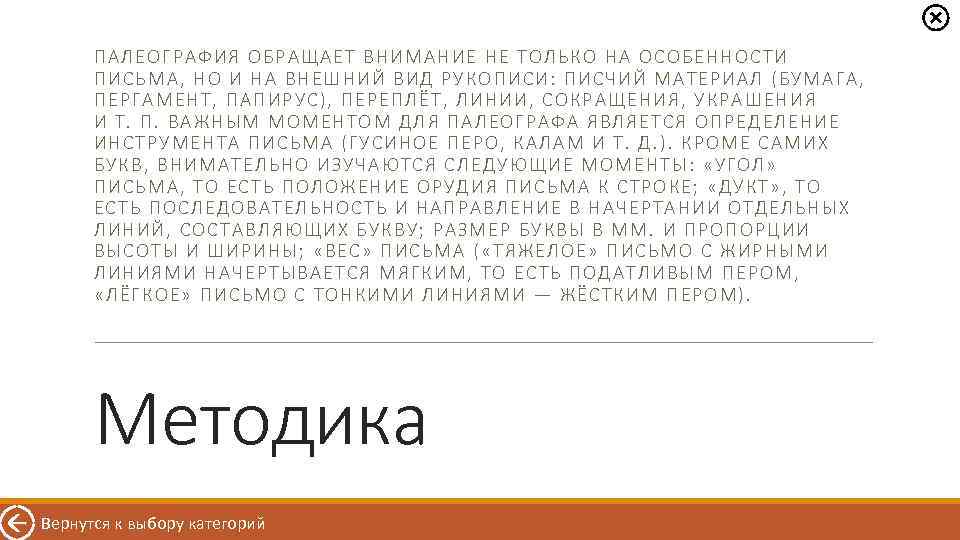 ПАЛЕОГРАФИЯ ОБРАЩАЕТ ВНИМАНИЕ НЕ ТОЛЬКО НА ОСОБЕННОСТИ ПИСЬМА, НО И НА ВНЕШНИЙ ВИД РУКОПИСИ: ПИСЧИЙ МАТЕРИАЛ (БУМАГА, ПЕРГАМЕНТ, ПАПИРУС), ПЕРЕПЛЁТ, ЛИНИИ, СОКРАЩЕНИЯ, УКРАШЕНИЯ И Т. П. ВАЖНЫМ МОМЕНТОМ ДЛЯ ПАЛЕОГРАФА ЯВЛЯЕТСЯ ОПРЕДЕЛЕНИЕ ИНСТРУМЕНТА ПИСЬМА (ГУСИНОЕ ПЕРО, КАЛАМ И Т. Д.). КРОМЕ САМИХ БУКВ, ВНИМАТЕЛЬНО ИЗУЧАЮТСЯ СЛЕДУЮЩИЕ МОМЕНТЫ: «УГОЛ» ПИСЬМА, ТО ЕСТЬ ПОЛОЖЕНИЕ ОРУДИЯ ПИСЬМА К СТРОКЕ; «ДУКТ», ТО ЕСТЬ ПОСЛЕДОВАТЕЛЬНОСТЬ И НАПРАВЛЕНИЕ В НАЧЕРТАНИИ ОТДЕЛЬНЫХ ЛИНИЙ, СОСТАВЛЯЮЩИХ БУКВУ; РАЗМЕР БУКВЫ В ММ. И ПРОПОРЦИИ ВЫСОТЫ И ШИРИНЫ; «ВЕС» ПИСЬМА («ТЯЖЕЛОЕ» ПИСЬМО С ЖИРНЫМИ ЛИНИЯМИ НАЧЕРТЫВАЕТСЯ МЯГКИМ, ТО ЕСТЬ ПОДАТЛИВЫМ ПЕРОМ, «ЛЁГКОЕ» ПИСЬМО С ТОНКИМИ ЛИНИЯМИ — ЖЁСТКИМ ПЕРОМ).

Методика

Вернутся к выбору категорий